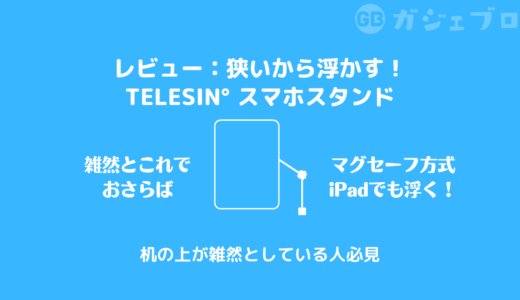 GB ガジェブロ

レビュー：狭いから浮かす！
TELESIN° スマホスタンド

雑然とこれで
おさらば

マグセーフ方式
iPadでも浮く！

机の上が雑然としている人必見